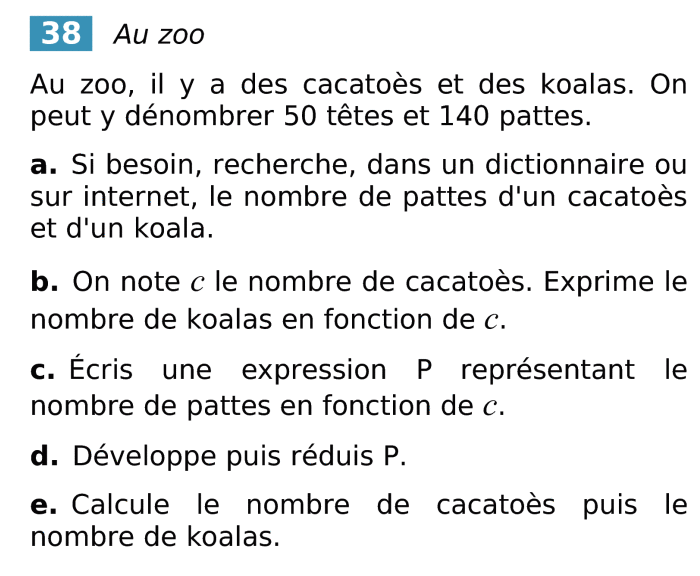 38 Au zoo

Au zoo, il y a des cacatoès et des koalas. On peut y dénombrer 50 têtes et 140 pattes.

a. Si besoin, recherche, dans un dictionnaire ou sur internet, le nombre de pattes d'un cacatoès et d'un koala.

b. On note $c$ le nombre de cacatoès. Exprime le nombre de koalas en fonction de $c$.

c. Écris une expression P représentant le nombre de pattes en fonction de $c$.

d. Développe puis réduis P.

e. Calcule le nombre de cacatoès puis le nombre de koalas.